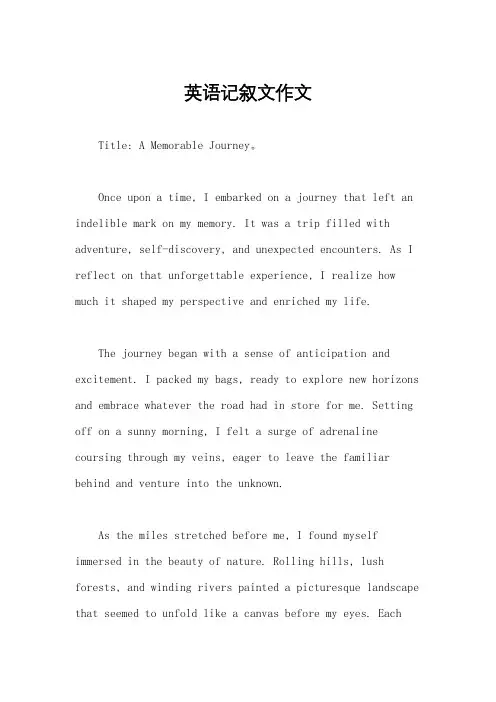 英语记叙文作文

Title: A Memorable Journey。

Once upon a time, I embarked on a journey that left an indelible mark on my memory. It was a trip filled with adventure, self-discovery, and unexpected encounters. As I reflect on that unforgettable experience, I realize how much it shaped my perspective and enriched my life.

The journey began with a sense of anticipation and excitement. I packed my bags, ready to explore new horizons and embrace whatever the road had in store for me. Setting off on a sunny morning, I felt a surge of adrenaline coursing through my veins, eager to leave the familiar behind and venture into the unknown.

As the miles stretched before me, I found myself immersed in the beauty of nature. Rolling hills, lush forests, and winding rivers painted a picturesque landscape that seemed to unfold like a canvas before my eyes. Each